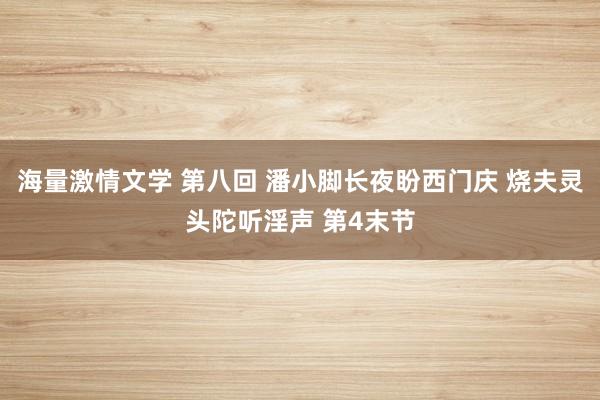 海量激情文学 第八回 潘小脚长夜盼西门庆 烧夫灵头陀听淫声 第4末节